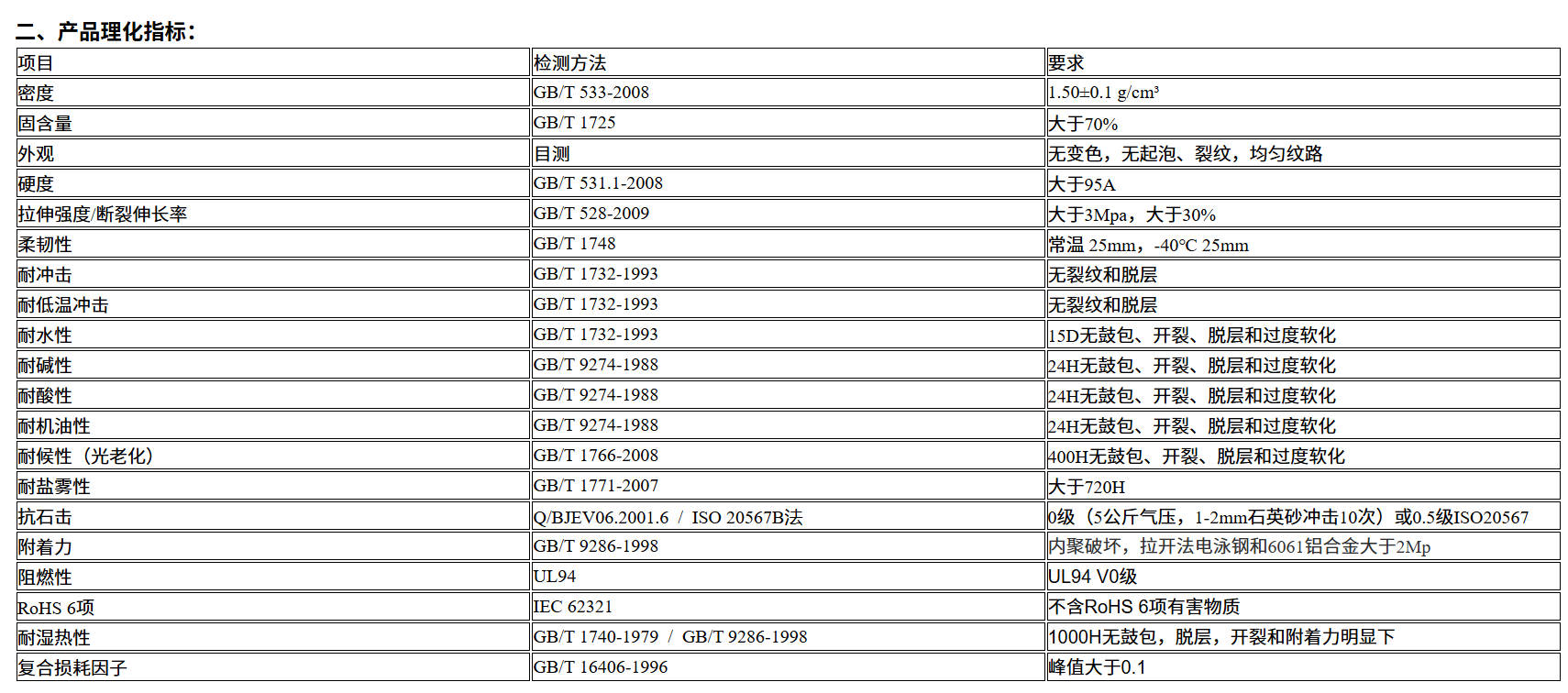 二、产品理化指标:

| 项目 | 检测方法 | 要求 |
|---|---|---|
| 密度 | GB/T 533-2008 | 1.50±0.1 g/cm³ |
| 固含量 | GB/T 1725 | 大于70% |
| 外观 | 目测 | 无变色，无起泡、裂纹，均匀纹路 |
| 硬度 | GB/T 531.1-2008 | 大于95A |
| 拉伸强度/断裂伸长率 | GB/T 528-2009 | 大于3Mpa，大于30% |
| 柔韧性 | GB/T 1748 | 常温 25mm，-40°C 25mm |
| 耐冲击 | GB/T 1732-1993 | 无裂纹和脱层 |
| 耐低温冲击 | GB/T 1732-1993 | 无裂纹和脱层 |
| 耐水性 | GB/T 1732-1993 | 15D无鼓包、开裂、脱层和过度软化 |
| 耐碱性 | GB/T 9274-1988 | 24H无鼓包、开裂、脱层和过度软化 |
| 耐酸性 | GB/T 9274-1988 | 24H无鼓包、开裂、脱层和过度软化 |
| 耐机油性 | GB/T 9274-1988 | 24H无鼓包、开裂、脱层和过度软化 |
| 耐候性（光老化） | GB/T 1766-2008 | 400H无鼓包、开裂、脱层和过度软化 |
| 耐盐雾性 | GB/T 1771-2007 | 大于720H |
| 抗石击 | Q/BJEV06.2001.6 / ISO 20567B法 | 0级（5公斤气压，1-2mm石英砂冲击10次）或0.5级ISO20567 |
| 附着力 | GB/T 9286-1998 | 内聚破坏，拉开法电泳钢和6061铝合金大于2Mp |
| 阻燃性 | UL94 | UL94 V0级 |
| RoHS 6项 | IEC 62321 | 不含RoHS 6项有害物质 |
| 耐湿热性 | GB/T 1740-1979 / GB/T 9286-1998 | 1000H无鼓包，脱层，开裂和附着力明显下 |
| 复合损耗因子 | GB/T 16406-1996 | 峰值大于0.1 |